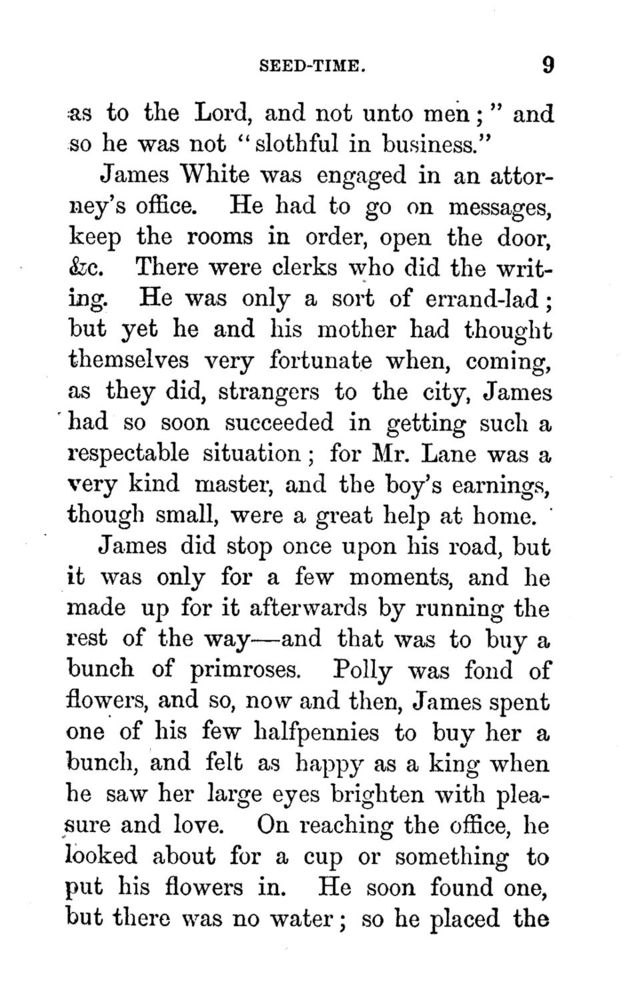 SEED-TIME. 9

as to the Lord, and not unto men;" and so he was not "slothful in business."

James White was engaged in an attorney's office. He had to go on messages, keep the rooms in order, open the door, &c. There were clerks who did the writing. He was only a sort of errand-lad; but yet he and his mother had thought themselves very fortunate when, coming, as they did, strangers to the city, James had so soon succeeded in getting such a respectable situation; for Mr. Lane was a very kind master, and the boy's earnings, though small, were a great help at home.

James did stop once upon his road, but it was only for a few moments, and he made up for it afterwards by running the rest of the way—and that was to buy a bunch of primroses. Polly was fond of flowers, and so, now and then, James spent one of his few halfpennies to buy her a bunch, and felt as happy as a king when he saw her large eyes brighten with pleasure and love. On reaching the office, he looked about for a cup or something to put his flowers in. He soon found one, but there was no water; so he placed the